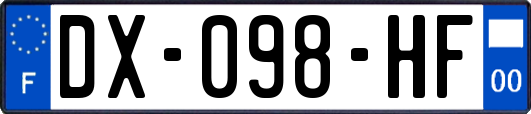 F
DX-098-HF
00